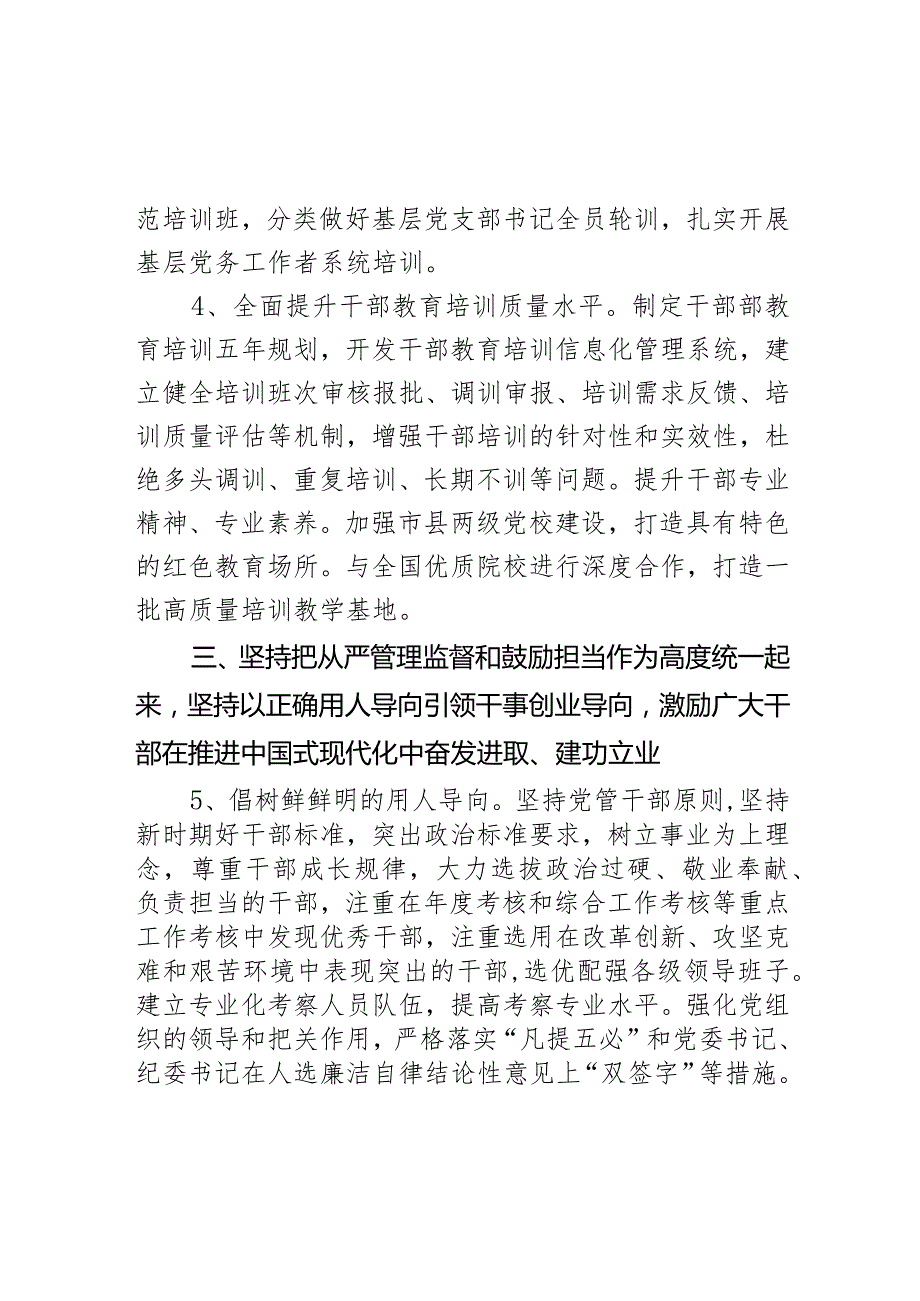 范培训班，分类做好基层党支部书记全员轮训，扎实开展基层党务工作者系统培训。

4、全面提升干部教育培训质量水平。制定干部部教育培训五年规划，开发干部教育培训信息化管理系统，建立健全培训班次审核报批、调训审报、培训需求反馈、培训质量评估等机制，增强干部培训的针对性和实效性，杜绝多头调训、重复培训、长期不训等问题。提升干部专业精神、专业素养。加强市县两级党校建设，打造具有特色的红色教育场所。与全国优质院校进行深度合作，打造一批高质量培训教学基地。

三、坚持把从严管理监督和鼓励担当作为高度统一起来，坚持以正确用人导向引领干事创业导向，激励广大干部在推进中国式现代化中奋发进取、建功立业

5、倡树鲜鲜明的用人导向。坚持党管干部原则,坚持新时期好干部标准，突出政治标准要求，树立事业为上理念，尊重干部成长规律，大力选拔政治过硬、敬业奉献、负责担当的干部，注重在年度考核和综合工作考核等重点工作考核中发现优秀干部，注重选用在改革创新、攻坚克难和艰苦环境中表现突出的干部,选优配强各级领导班子。建立专业化考察人员队伍，提高考察专业水平。强化党组织的领导和把关作用，严格落实“凡提五必”和党委书记、纪委书记在人选廉洁自律结论性意见上“双签字”等措施。